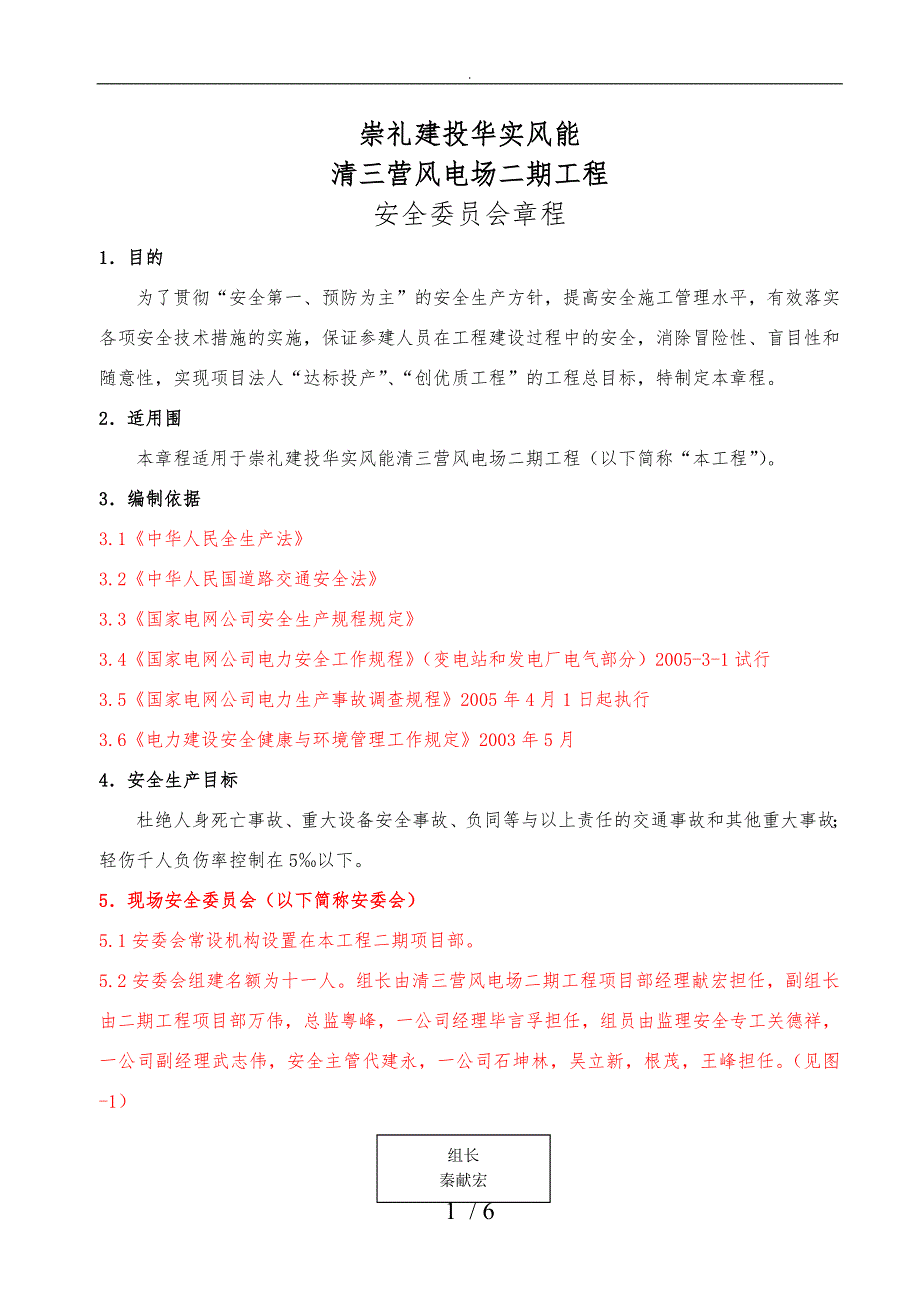 .

崇礼建投华实风能
清三营风电场二期工程
安全委员会章程

1．目的

为了贯彻“安全第一、预防为主”的安全生产方针，提高安全施工管理水平，有效落实各项安全技术措施的实施，保证参建人员在工程建设过程中的安全，消除冒险性、盲目性和随意性，实现项目法人“达标投产”、“创优质工程”的工程总目标，特制定本章程。

2．适用围

本章程适用于崇礼建投华实风能清三营风电场二期工程（以下简称“本工程”）。

3．编制依据

3.1《中华人民全生产法》

3.2《中华人民国道路交通安全法》

3.3《国家电网公司安全生产规程规定》

3.4《国家电网公司电力安全工作规程》（变电站和发电厂电气部分）2005-3-1试行

3.5《国家电网公司电力生产事故调查规程》2005年4月1日起执行

3.6《电力建设安全健康与环境管理工作规定》2003年5月

4．安全生产目标

杜绝人身死亡事故、重大设备安全事故、负同等与以上责任的交通事故和其他重大事故；轻伤千人负伤率控制在5‰以下。

5．现场安全委员会（以下简称安委会）

5.1安委会常设机构设置在本工程二期项目部。

5.2安委会组建名额为十一人。组长由清三营风电场二期工程项目部经理献宏担任，副组长由二期工程项目部万伟，总监粤峰，一公司经理毕言孚担任，组员由监理安全专工关德祥，一公司副经理武志伟，安全主管代建永，一公司石坤林，吴立新，根茂，王峰担任。（见图-1）

组长
秦献宏

1 / 6